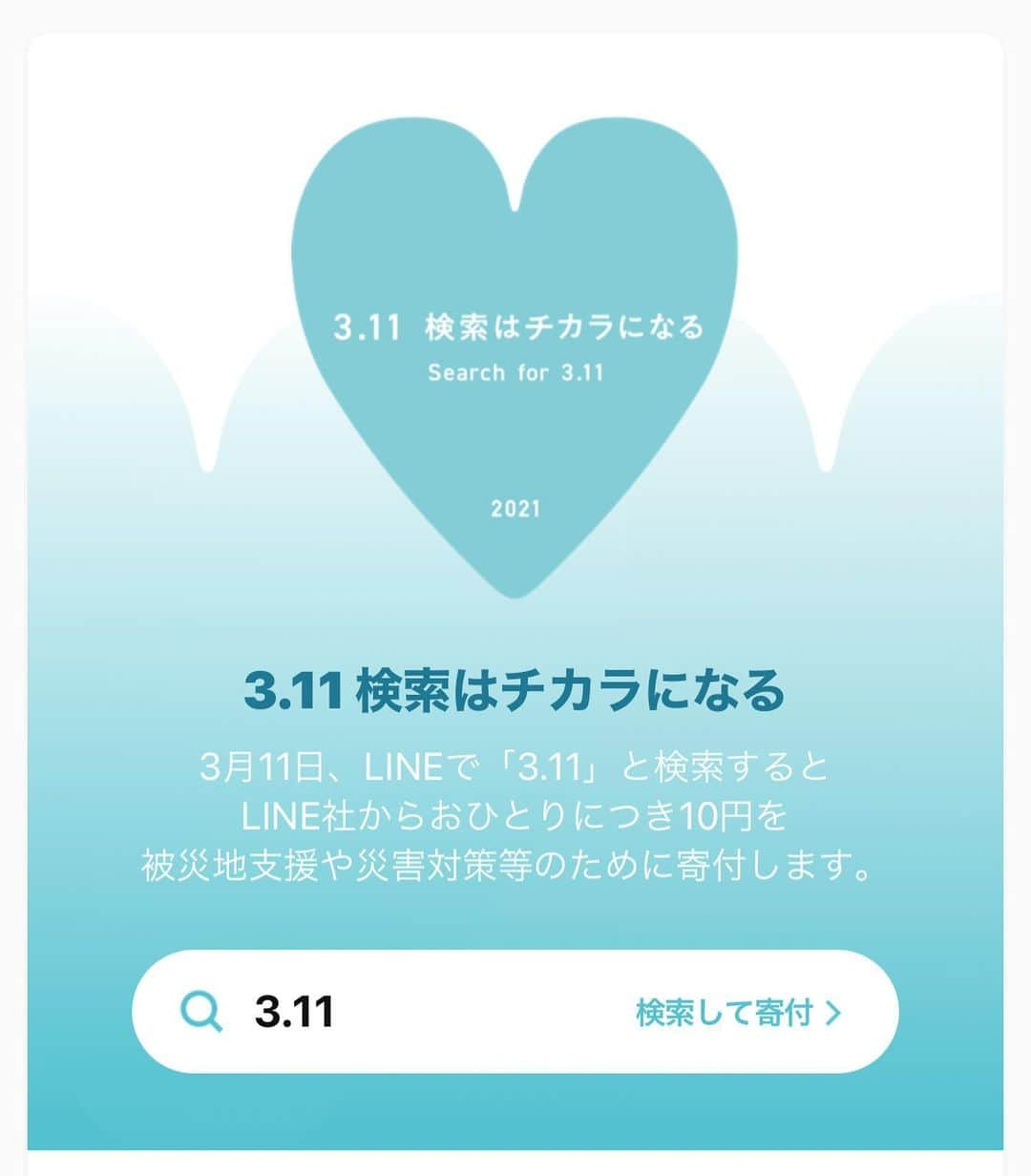 3.11 検索はチカラになる
Search for 3.11

2021

3.11 検索はチカラになる

3月11日、LINEで「3.11」と検索すると LINE社からおひとりにつき10円を 被災地支援や災害対策等のために寄付します。

3.11

検索して寄付 >